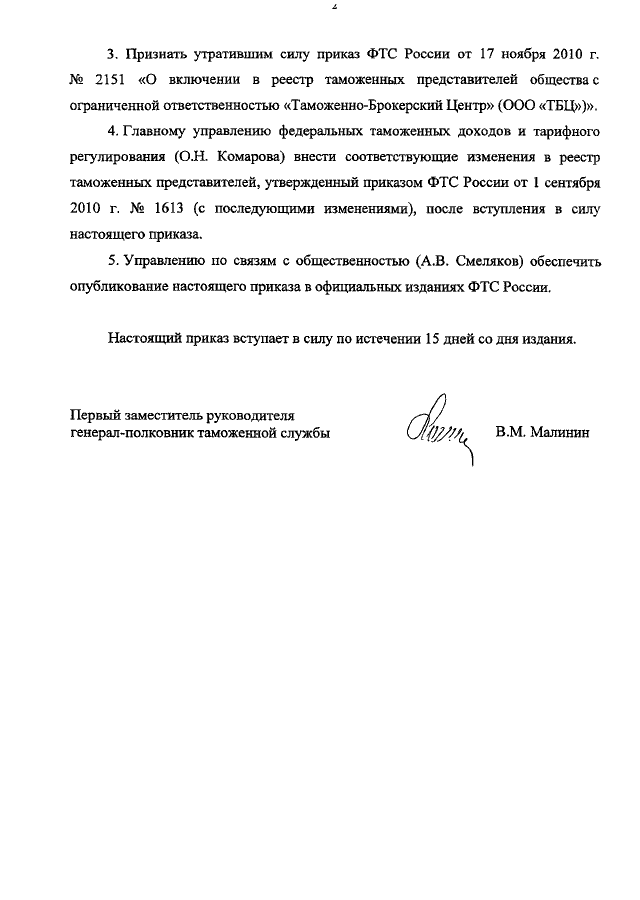 2

3. Признать утратившим силу приказ ФТС России от 17 ноября 2010 г. № 2151 «О включении в реестр таможенных представителей общества с ограниченной ответственностью «Таможенно-Брокерский Центр» (ООО «ТБЦ»)».

4. Главному управлению федеральных таможенных доходов и тарифного регулирования (О.Н. Комарова) внести соответствующие изменения в реестр таможенных представителей, утвержденный приказом ФТС России от 1 сентября 2010 г. № 1613 (с последующими изменениями), после вступления в силу настоящего приказа.

5. Управлению по связям с общественностью (А.В. Смеляков) обеспечить опубликование настоящего приказа в официальных изданиях ФТС России.

Настоящий приказ вступает в силу по истечении 15 дней со дня издания.

Первый заместитель руководителя
генерал-полковник таможенной службы

В.М. Малинин